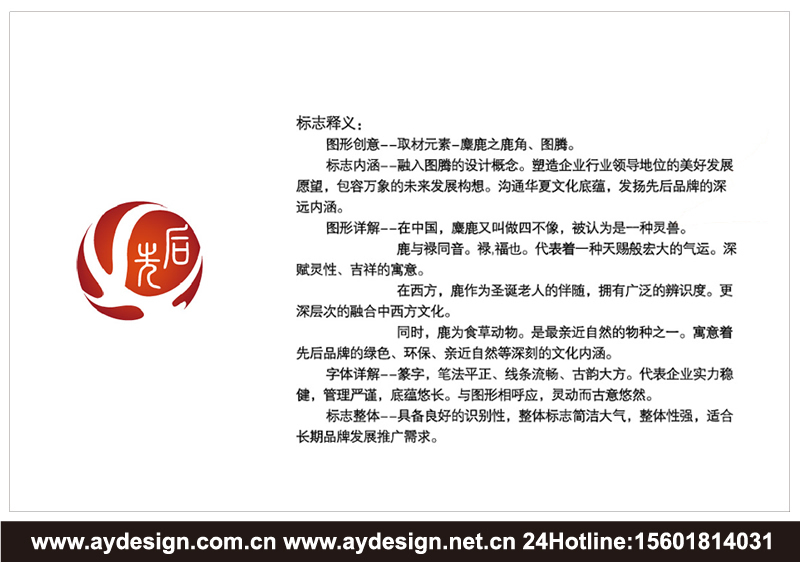 先后

标志释义：

图形创意--取材元素-麋鹿之鹿角、图腾。

标志内涵--融入图腾的设计概念。塑造企业行业领导地位的美好发展愿望，包容万象的未来发展构想。沟通华夏文化底蕴，发扬先后品牌的深远内涵。

图形详解--在中国，麋鹿又叫做四不像，被认为是一种灵兽。

鹿与禄同音。禄，福也。代表着一种天赐般宏大的气运。深赋灵性、吉祥的寓意。

在西方，鹿作为圣诞老人的伴随，拥有广泛的辨识度。更深层次的融合中西方文化。

同时，鹿为食草动物。是最亲近自然的物种之一。寓意着先后品牌的绿色、环保、亲近自然等深刻的文化内涵。

字体详解--篆字，笔法平正、线条流畅、古韵大方。代表企业实力稳健，管理严谨，底蕴悠长。与图形相呼应，灵动而古意悠然。

标志整体--具备良好的识别性，整体标志简洁大气，整体性强，适合长期品牌发展推广需求。

www.aydesign.com.cn www.aydesign.net.cn 24Hotline:15601814031